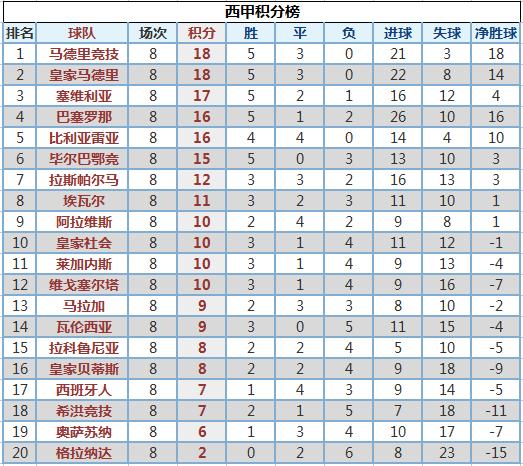 西甲积分榜

| 排名 | 球队 | 场次 | 积分 | 胜 | 平 | 负 | 进球 | 失球 | 净胜球 |
|---|---|---|---|---|---|---|---|---|---|
| 1 | 马德里竞技 | 8 | 18 | 5 | 3 | 0 | 21 | 3 | 18 |
| 2 | 皇家马德里 | 8 | 18 | 5 | 3 | 0 | 22 | 8 | 14 |
| 3 | 塞维利亚 | 8 | 17 | 5 | 2 | 1 | 16 | 12 | 4 |
| 4 | 巴塞罗那 | 8 | 16 | 5 | 1 | 2 | 26 | 10 | 16 |
| 5 | 比利亚雷亚 | 8 | 16 | 4 | 4 | 0 | 14 | 4 | 10 |
| 6 | 毕尔巴鄂竞 | 8 | 15 | 5 | 0 | 3 | 13 | 10 | 3 |
| 7 | 拉斯帕尔马 | 8 | 12 | 3 | 3 | 2 | 16 | 13 | 3 |
| 8 | 埃瓦尔 | 8 | 11 | 3 | 2 | 3 | 11 | 10 | 1 |
| 9 | 阿拉维斯 | 8 | 10 | 2 | 4 | 2 | 9 | 8 | 1 |
| 10 | 皇家社会 | 8 | 10 | 3 | 1 | 4 | 11 | 12 | -1 |
| 11 | 莱加内斯 | 8 | 10 | 3 | 1 | 4 | 9 | 13 | -4 |
| 12 | 维戈塞尔塔 | 8 | 10 | 3 | 1 | 4 | 9 | 16 | -7 |
| 13 | 马拉加 | 8 | 9 | 2 | 3 | 3 | 8 | 10 | -2 |
| 14 | 瓦伦西亚 | 8 | 9 | 3 | 0 | 5 | 11 | 15 | -4 |
| 15 | 拉科鲁尼亚 | 8 | 8 | 2 | 2 | 4 | 5 | 10 | -5 |
| 16 | 皇家贝蒂斯 | 8 | 8 | 2 | 2 | 4 | 9 | 18 | -9 |
| 17 | 西班牙人 | 8 | 7 | 1 | 4 | 3 | 9 | 14 | -5 |
| 18 | 希洪竞技 | 8 | 7 | 2 | 1 | 5 | 7 | 18 | -11 |
| 19 | 奥萨苏纳 | 8 | 6 | 1 | 3 | 4 | 10 | 17 | -7 |
| 20 | 格拉纳达 | 8 | 2 | 0 | 2 | 6 | 8 | 23 | -15 |